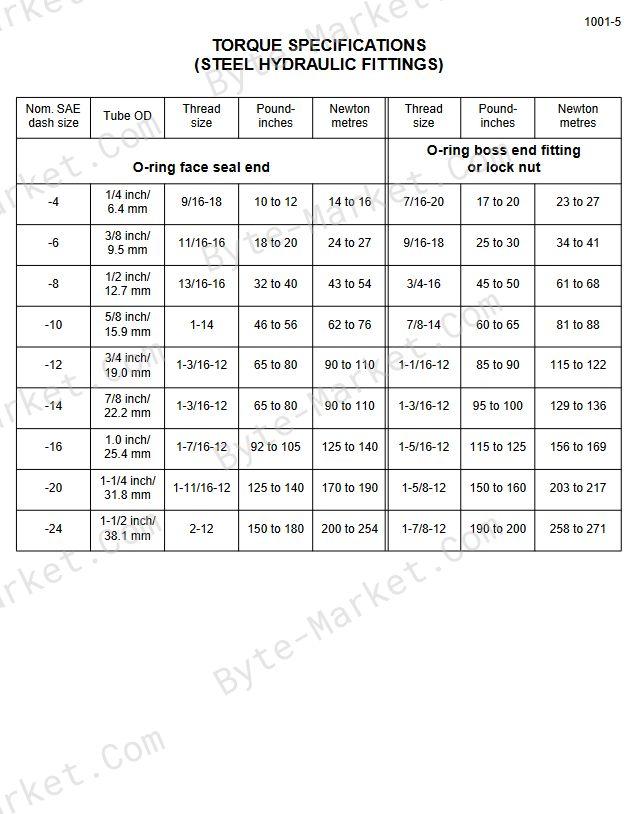 1001-5

TORQUE SPECIFICATIONS
(STEEL HYDRAULIC FITTINGS)

| Nom. SAE dash size | Tube OD | Thread size | Pound-inches | Newton metres | Thread size | Pound-inches | Newton metres |
|---|---|---|---|---|---|---|---|
| O-ring face seal end | | | | | O-ring boss end fitting or lock nut | | |
| -4 | 1/4 inch/ 6.4 mm | 9/16-18 | 10 to 12 | 14 to 16 | 7/16-20 | 17 to 20 | 23 to 27 |
| -6 | 3/8 inch/ 9.5 mm | 11/16-16 | 18 to 20 | 24 to 27 | 9/16-18 | 25 to 30 | 34 to 41 |
| -8 | 1/2 inch/ 12.7 mm | 13/16-16 | 32 to 40 | 43 to 54 | 3/4-16 | 45 to 50 | 61 to 68 |
| -10 | 5/8 inch/ 15.9 mm | 1-14 | 46 to 56 | 62 to 76 | 7/8-14 | 60 to 65 | 81 to 88 |
| -12 | 3/4 inch/ 19.0 mm | 1-3/16-12 | 65 to 80 | 90 to 110 | 1-1/16-12 | 85 to 90 | 115 to 122 |
| -14 | 7/8 inch/ 22.2 mm | 1-3/16-12 | 65 to 80 | 90 to 110 | 1-3/16-12 | 95 to 100 | 129 to 136 |
| -16 | 1.0 inch/ 25.4 mm | 1-7/16-12 | 92 to 105 | 125 to 140 | 1-5/16-12 | 115 to 125 | 156 to 169 |
| -20 | 1-1/4 inch/ 31.8 mm | 1-11/16-12 | 125 to 140 | 170 to 190 | 1-5/8-12 | 150 to 160 | 203 to 217 |
| -24 | 1-1/2 inch/ 38.1 mm | 2-12 | 150 to 180 | 200 to 254 | 1-7/8-12 | 190 to 200 | 258 to 271 |

Byte-Market.Com